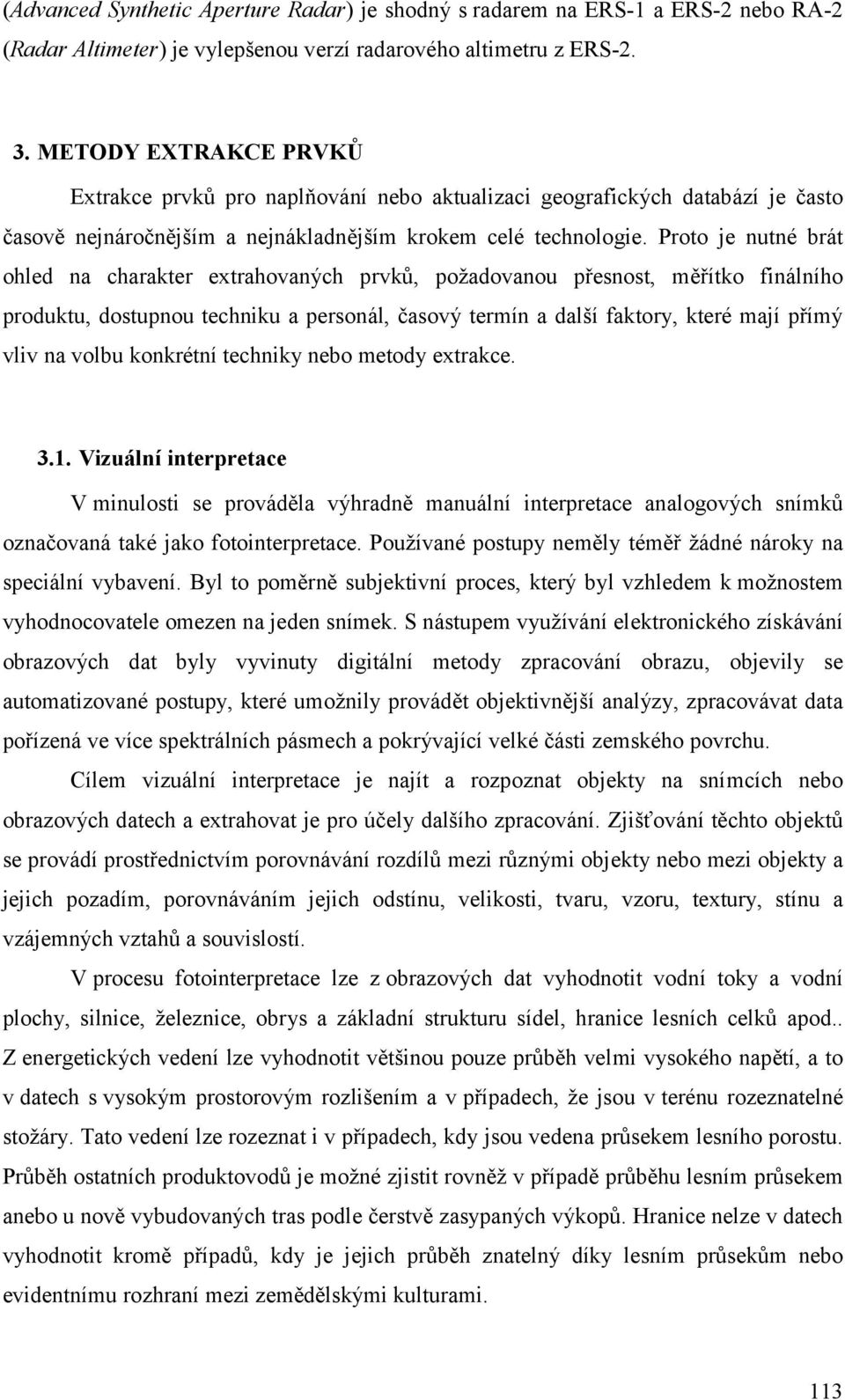 (Advanced Synthetic Aperture Radar) je shodný s radarem na ERS-1 a ERS-2 nebo RA-2 (Radar Altimeter) je vylepšenou verzí radarového altimetru z ERS-2.

3. METODY EXTRAKCE PRVKŮ

Extrakce prvků pro naplňování nebo aktualizaci geografických databází je často časově nejnáročnějším a nejnákladnějším krokem celé technologie. Proto je nutné brát ohled na charakter extrahovaných prvků, požadovanou přesnost, měřítko finálního produktu, dostupnou techniku a personál, časový termín a další faktory, které mají přímý vliv na volbu konkrétní techniky nebo metody extrakce.

3.1. Vizuální interpretace

V minulosti se prováděla výhradně manuální interpretace analogových snímků označovaná také jako fotointerpretace. Používané postupy neměly téměř žádné nároky na speciální vybavení. Byl to poměrně subjektivní proces, který byl vzhledem k možnostem vyhodnocovatele omezen na jeden snímek. S nástupem využívání elektronického získávání obrazových dat byly vyvinuty digitální metody zpracování obrazu, objevily se automatizované postupy, které umožnily provádět objektivnější analýzy, zpracovávat data pořízená ve více spektrálních pásmech a pokrývající velké části zemského povrchu.

Cílem vizuální interpretace je najít a rozpoznat objekty na snímcích nebo obrazových datech a extrahovat je pro účely dalšího zpracování. Zjišťování těchto objektů se provádí prostřednictvím porovnávání rozdílů mezi různými objekty nebo mezi objekty a jejich pozadím, porovnáváním jejich odstínu, velikosti, tvaru, vzoru, textury, stínu a vzájemných vztahů a souvislostí.

V procesu fotointerpretace lze z obrazových dat vyhodnotit vodní toky a vodní plochy, silnice, železnice, obrys a základní strukturu sídel, hranice lesních celků apod.. Z energetických vedení lze vyhodnotit většinou pouze průběh velmi vysokého napětí, a to v datech s vysokým prostorovým rozlišením a v případech, že jsou v terénu rozeznatelné stožáry. Tato vedení lze rozeznat i v případech, kdy jsou vedena průsekem lesního porostu. Průběh ostatních produktovodů je možné zjistit rovněž v případě průběhu lesním průsekem anebo u nově vybudovaných tras podle čerstvě zasypaných výkopů. Hranice nelze v datech vyhodnotit kromě případů, kdy je jejich průběh znatelný díky lesním průsekům nebo evidentnímu rozhraní mezi zemědělskými kulturami.

113